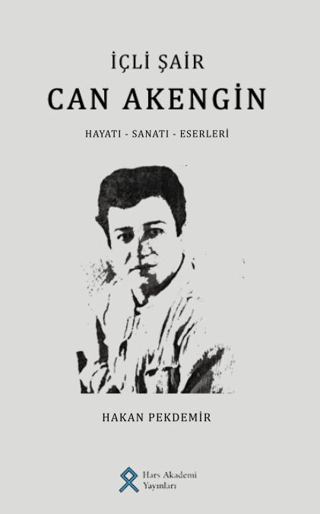 İÇLİ ŞAİR
CAN AKENGİN

HAYATI - SANATI - ESERLERİ

HAKAN PEKDEMİR

Hars Akademi
Yayınları